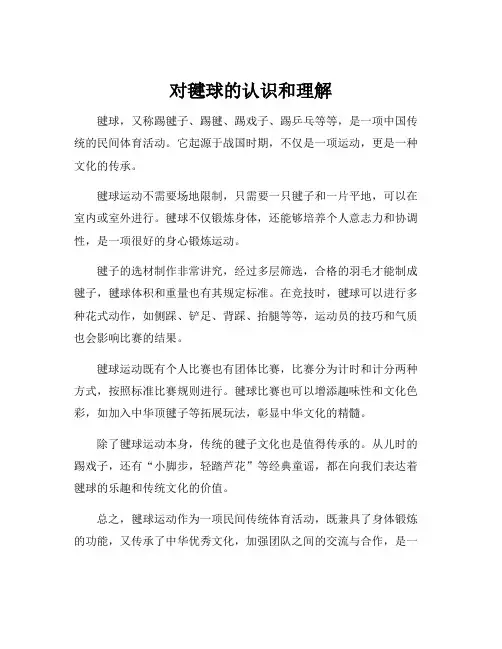 对毽球的认识和理解

毽球，又称踢毽子、踢毽、踢戏子、踢乒乓等等，是一项中国传统的民间体育活动。它起源于战国时期，不仅是一项运动，更是一种文化的传承。

毽球运动不需要场地限制，只需要一只毽子和一片平地，可以在室内或室外进行。毽球不仅锻炼身体，还能够培养个人意志力和协调性，是一项很好的身心锻炼运动。

毽子的选材制作非常讲究，经过多层筛选，合格的羽毛才能制成毽子，毽球体积和重量也有其规定标准。在竞技时，毽球可以进行多种花式动作，如侧踩、铲足、背踩、抬腿等等，运动员的技巧和气质也会影响比赛的结果。

毽球运动既有个人比赛也有团体比赛，比赛分为计时和计分两种方式，按照标准比赛规则进行。毽球比赛也可以增添趣味性和文化色彩，如加入中华顶毽子等拓展玩法，彰显中华文化的精髓。

除了毽球运动本身，传统的毽子文化也是值得传承的。从儿时的踢戏子，还有“小脚步，轻踏芦花”等经典童谣，都在向我们表达着毽球的乐趣和传统文化的价值。

总之，毽球运动作为一项民间传统体育活动，既兼具了身体锻炼的功能，又传承了中华优秀文化，加强团队之间的交流与合作，是一